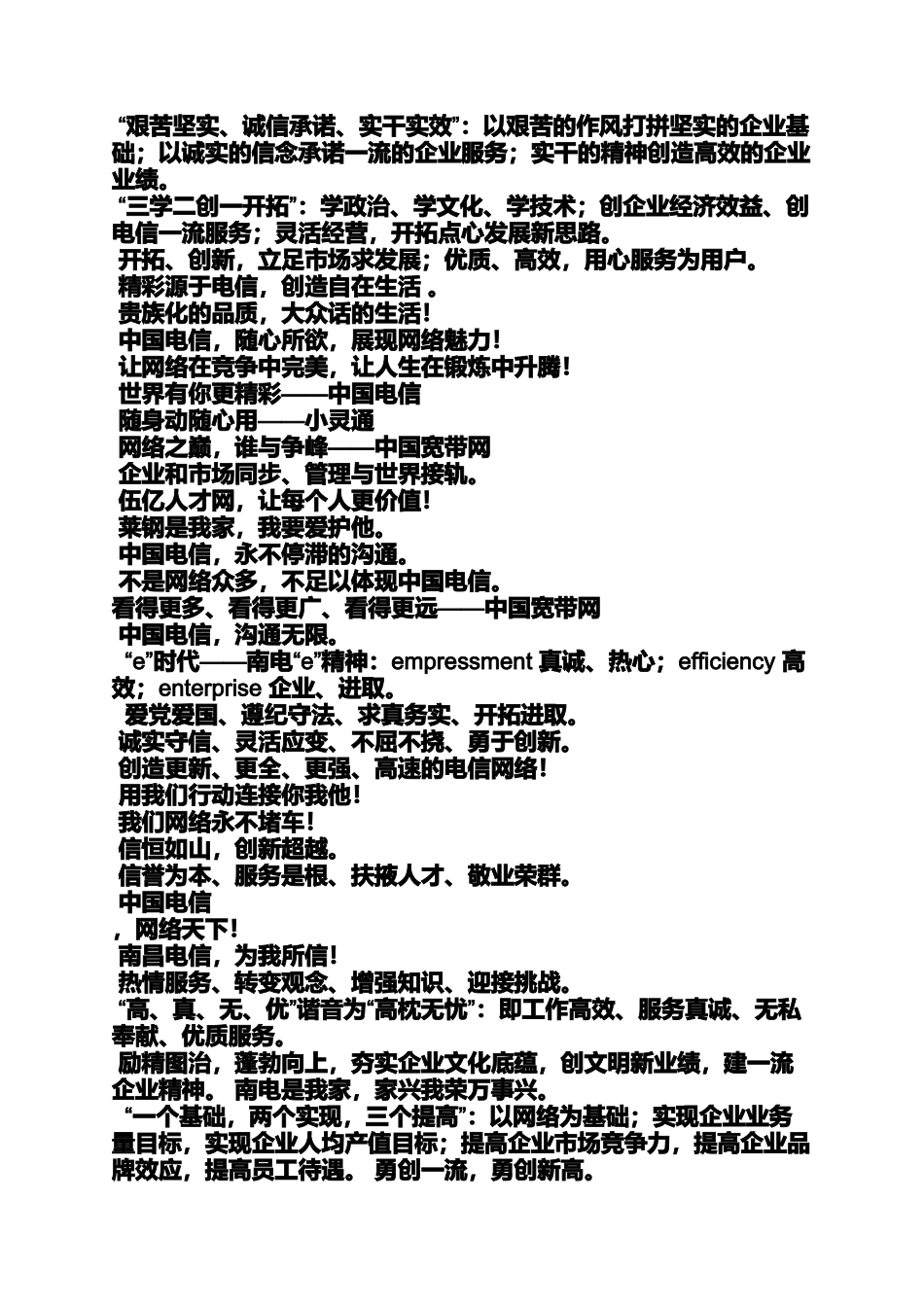 “艰苦坚实、诚信承诺、实干实效”：以艰苦的作风打拼坚实的企业基础；以诚实的信念承诺一流的企业服务；实干的精神创造高效的企业业绩。
“三学二创一开拓”：学政治、学文化、学技术；创企业经济效益、创电信一流服务；灵活经营，开拓点心发展新思路。
开拓、创新，立足市场求发展；优质、高效，用心服务为用户。
精彩源于电信，创造自在生活 。
贵族化的品质，大众话的生活！
中国电信，随心所欲，展现网络魅力！
让网络在竞争中完美，让人生在锻炼中升腾！
世界有你更精彩——中国电信
随身动随心用——小灵通
网络之巅，谁与争峰——中国宽带网
企业和市场同步、管理与世界接轨。
伍亿人才网，让每个人更价值！
莱钢是我家，我要爱护他。
中国电信，永不停滞的沟通。
不是网络众多，不足以体现中国电信。
看得更多、看得更广、看得更远——中国宽带网
中国电信，沟通无限。
“e”时代——南电“e”精神：empressment 真诚、热心；efficiency 高效；enterprise 企业、进取。
爱党爱国、遵纪守法、求真务实、开拓进取。
诚实守信、灵活应变、不屈不挠、勇于创新。
创造更新、更全、更强、高速的电信网络！
用我们行动连接你我他！
我们网络永不堵车！
信恒如山，创新超越。
信誉为本、服务是根、扶掖人才、敬业荣群。
中国电信
，网络天下！
南昌电信，为我所信！
热情服务、转变观念、增强知识、迎接挑战。
“高、真、无、优”谐音为“高枕无忧”：即工作高效、服务真诚、无私奉献、优质服务。
励精图治，蓬勃向上，夯实企业文化底蕴，创文明新业绩，建一流企业精神。 南电是我家，家兴我荣万事兴。
“一个基础，两个实现，三个提高”：以网络为基础；实现企业业务量目标，实现企业人均产值目标；提高企业市场竞争力，提高企业品牌效应，提高员工待遇。 勇创一流，勇创新高。